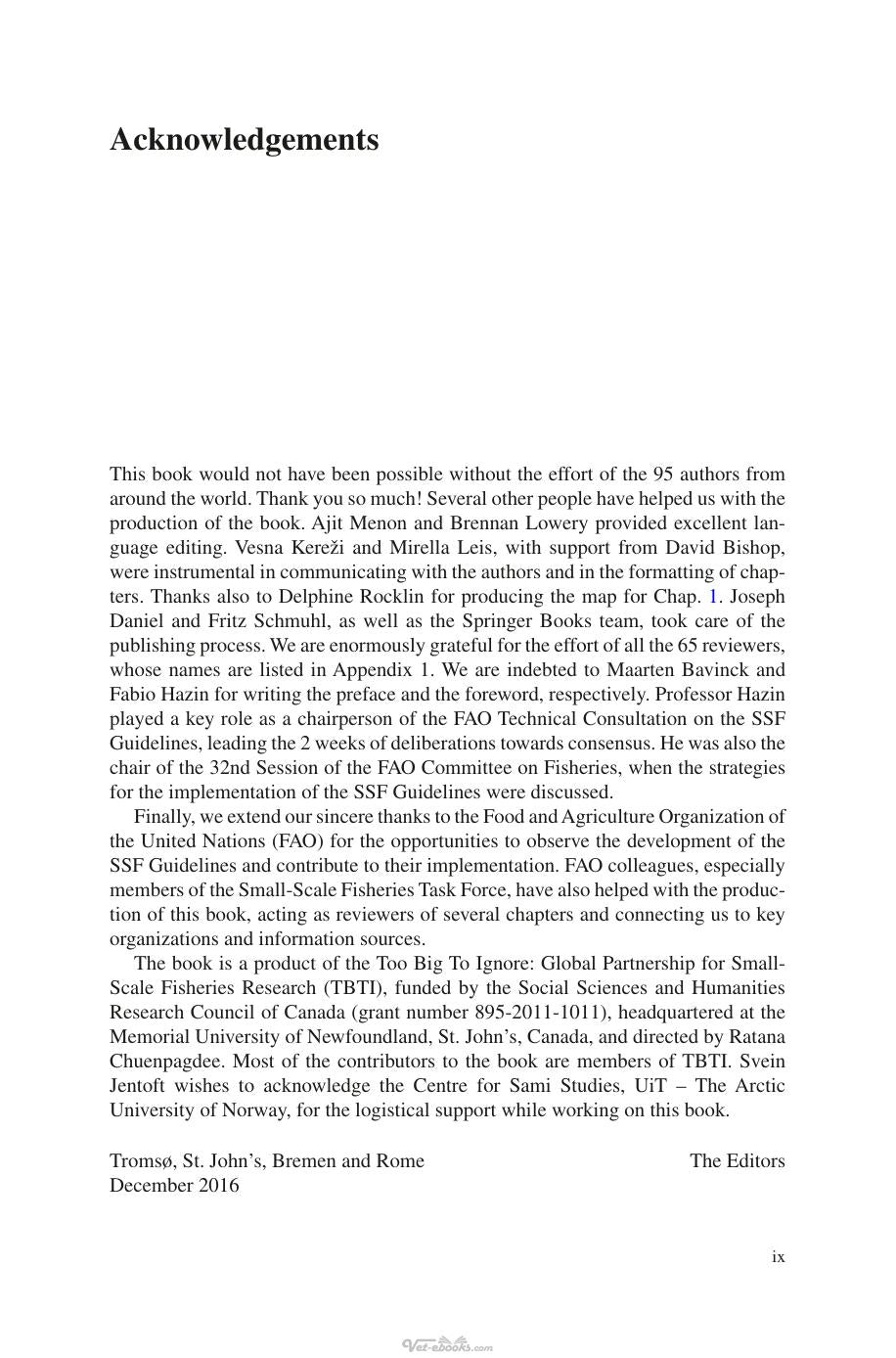 Acknowledgements

This book would not have been possible without the effort of the 95 authors from around the world. Thank you so much! Several other people have helped us with the production of the book. Ajit Menon and Brennan Lowery provided excellent language editing. Vesna Kereži and Mirella Leis, with support from David Bishop, were instrumental in communicating with the authors and in the formatting of chapters. Thanks also to Delphine Rocklin for producing the map for Chap. 1. Joseph Daniel and Fritz Schmuhl, as well as the Springer Books team, took care of the publishing process. We are enormously grateful for the effort of all the 65 reviewers, whose names are listed in Appendix 1. We are indebted to Maarten Bavinck and Fabio Hazin for writing the preface and the foreword, respectively. Professor Hazin played a key role as a chairperson of the FAO Technical Consultation on the SSF Guidelines, leading the 2 weeks of deliberations towards consensus. He was also the chair of the 32nd Session of the FAO Committee on Fisheries, when the strategies for the implementation of the SSF Guidelines were discussed.

Finally, we extend our sincere thanks to the Food and Agriculture Organization of the United Nations (FAO) for the opportunities to observe the development of the SSF Guidelines and contribute to their implementation. FAO colleagues, especially members of the Small-Scale Fisheries Task Force, have also helped with the production of this book, acting as reviewers of several chapters and connecting us to key organizations and information sources.

The book is a product of the Too Big To Ignore: Global Partnership for Small-Scale Fisheries Research (TBTI), funded by the Social Sciences and Humanities Research Council of Canada (grant number 895-2011-1011), headquartered at the Memorial University of Newfoundland, St. John's, Canada, and directed by Ratana Chuenpagdee. Most of the contributors to the book are members of TBTI. Svein Jentoft wishes to acknowledge the Centre for Sami Studies, UiT – The Arctic University of Norway, for the logistical support while working on this book.

Tromsø, St. John's, Bremen and Rome
December 2016

The Editors

ix

Vet-ebooks.com